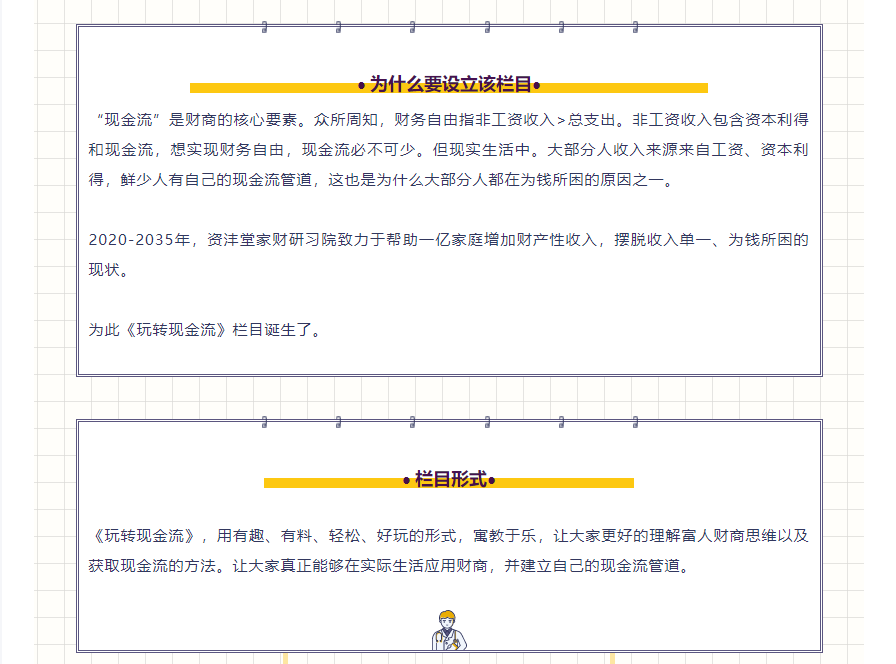 • 为什么要设立该栏目•

“现金流”是财商的核心要素。众所周知，财务自由指非工资收入＞总支出。非工资收入包含资本利得和现金流，想实现财务自由，现金流必不可少。但现实生活中。大部分人收入来源来自工资、资本利得，鲜少人有自己的现金流管道，这也是为什么大部分人都在为钱所困的原因之一。

2020-2035年，资沣堂家财研习院致力于帮助一亿家庭增加财产性收入，摆脱收入单一、为钱所困的现状。

为此《玩转现金流》栏目诞生了。

• 栏目形式•

《玩转现金流》，用有趣、有料、轻松、好玩的形式，寓教于乐，让大家更好的理解富人财商思维以及获取现金流的方法。让大家真正能够在实际生活应用财商，并建立自己的现金流管道。